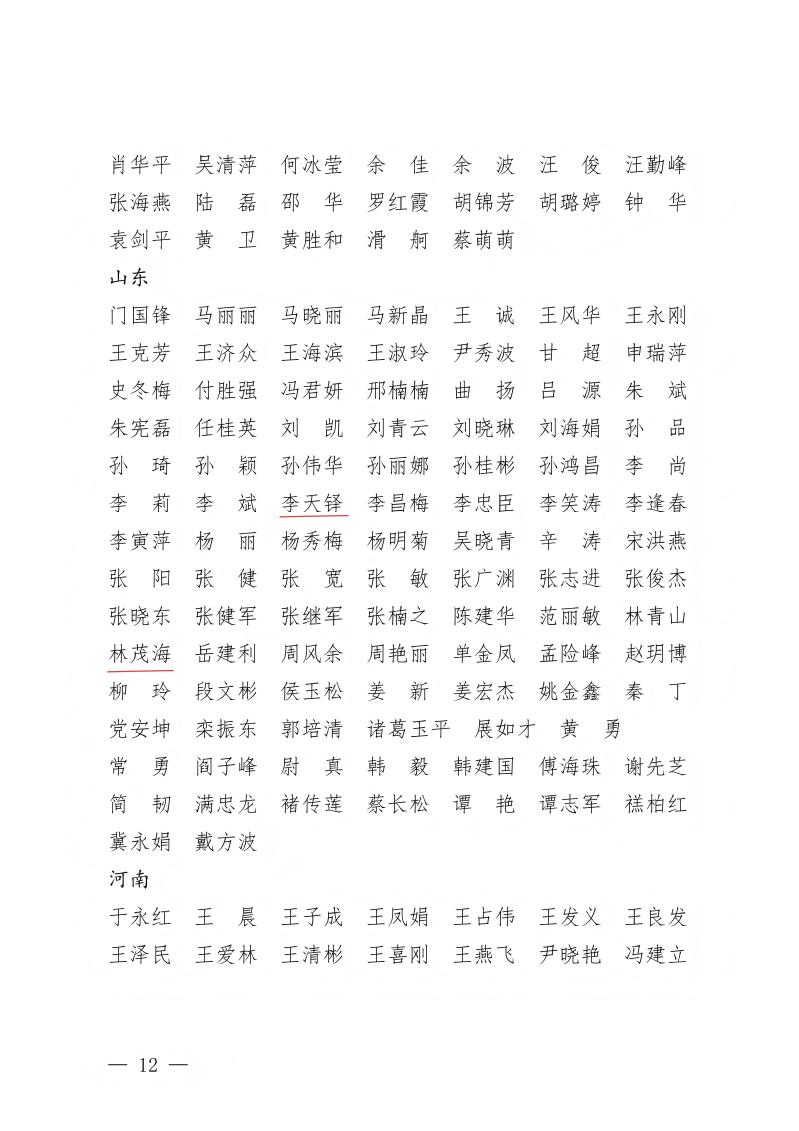 肖华平　吴清萍　何冰莹　余　佳　余　波　汪　俊　汪勤峰
张海燕　陆　磊　邵　华　罗红霞　胡锦芳　胡璐婷　钟　华
袁剑平　黄　卫　黄胜和　滑　舸　蔡萌萌

山东

门国锋　马丽丽　马晓丽　马新晶　王　诚　王风华　王永刚
王克芳　王济众　王海滨　王淑玲　尹秀波　甘　超　申瑞萍
史冬梅　付胜强　冯君妍　邢楠楠　曲　扬　吕　源　朱　斌
朱宪磊　任桂英　刘　凯　刘青云　刘晓琳　刘海娟　孙　品
孙　琦　孙　颖　孙伟华　孙丽娜　孙桂彬　孙鸿昌　李　尚
李　莉　李　斌　李天铎　李昌梅　李忠臣　李笑涛　李逢春
李寅萍　杨　丽　杨秀梅　杨明菊　吴晓青　辛　涛　宋洪燕
张　阳　张　健　张　宽　张　敏　张广渊　张志进　张俊杰
张晓东　张健军　张继军　张楠之　陈建华　范丽敏　林青山
林茂海　岳建利　周风余　周艳丽　单金凤　孟险峰　赵玥博
柳　玲　段文彬　侯玉松　姜　新　姜宏杰　姚金鑫　秦　丁
党安坤　栾振东　郭培清　诸葛玉平　展如才　黄　勇
常　勇　阎子峰　尉　真　韩　毅　韩建国　傅海珠　谢先芝
简　韧　满忠龙　褚传莲　蔡长松　谭　艳　谭志军　禚柏红
冀永娟　戴方波

河南

于永红　王　晨　王子成　王凤娟　王占伟　王发义　王良发
王泽民　王爱林　王清彬　王喜刚　王燕飞　尹晓艳　冯建立

— 12 —